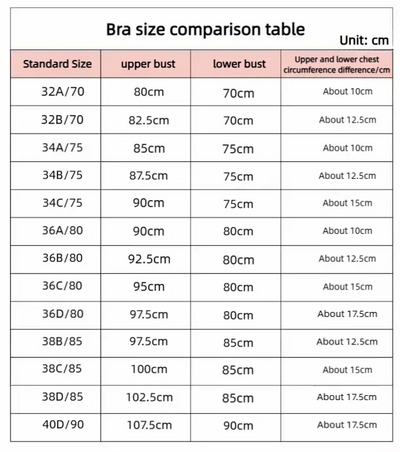 Bra size comparison table

Unit: cm

| Standard Size | upper bust | lower bust | Upper and lower chest circumference difference/cm |
|---|---|---|---|
| 32A/70 | 80cm | 70cm | About 10cm |
| 32B/70 | 82.5cm | 70cm | About 12.5cm |
| 34A/75 | 85cm | 75cm | About 10cm |
| 34B/75 | 87.5cm | 75cm | About 12.5cm |
| 34C/75 | 90cm | 75cm | About 15cm |
| 36A/80 | 90cm | 80cm | About 10cm |
| 36B/80 | 92.5cm | 80cm | About 12.5cm |
| 36C/80 | 95cm | 80cm | About 15cm |
| 36D/80 | 97.5cm | 80cm | About 17.5cm |
| 38B/85 | 97.5cm | 85cm | About 12.5cm |
| 38C/85 | 100cm | 85cm | About 15cm |
| 38D/85 | 102.5cm | 85cm | About 17.5cm |
| 40D/90 | 107.5cm | 90cm | About 17.5cm |